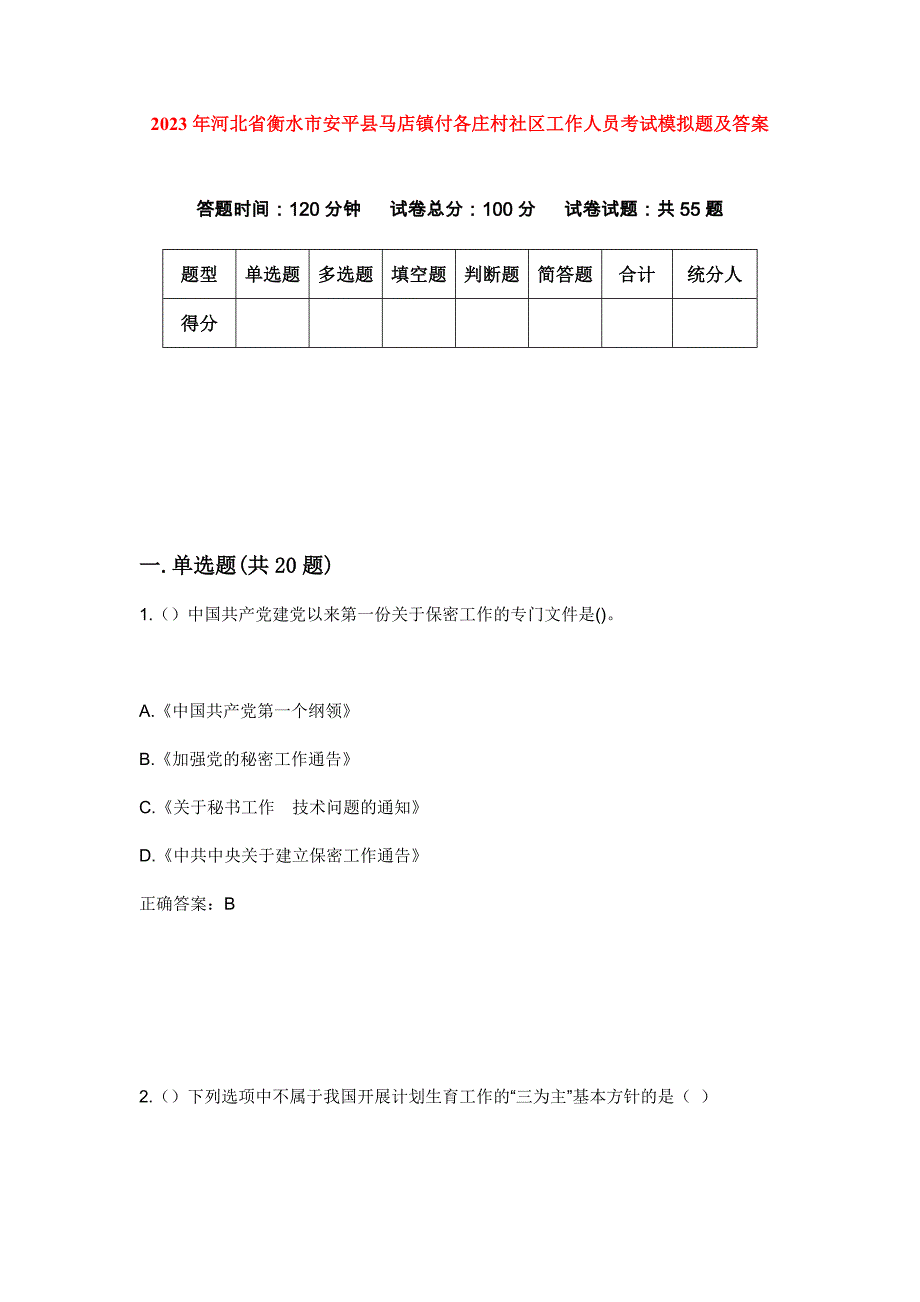 2023年河北省衡水市安平县马店镇付各庄村社区工作人员考试模拟题及答案

答题时间：120分钟　试卷总分：100分　试卷试题：共55题

| 题型 | 单选题 | 多选题 | 填空题 | 判断题 | 简答题 | 合计 | 统分人 |
|---|---|---|---|---|---|---|---|
| 得分 | | | | | | | |

一.单选题(共20题)

1.（）中国共产党建党以来第一份关于保密工作的专门文件是()。

A.《中国共产党第一个纲领》

B.《加强党的秘密工作通告》

C.《关于秘书工作　技术问题的通知》

D.《中共中央关于建立保密工作通告》

正确答案：B

2.（）下列选项中不属于我国开展计划生育工作的“三为主”基本方针的是（ ）